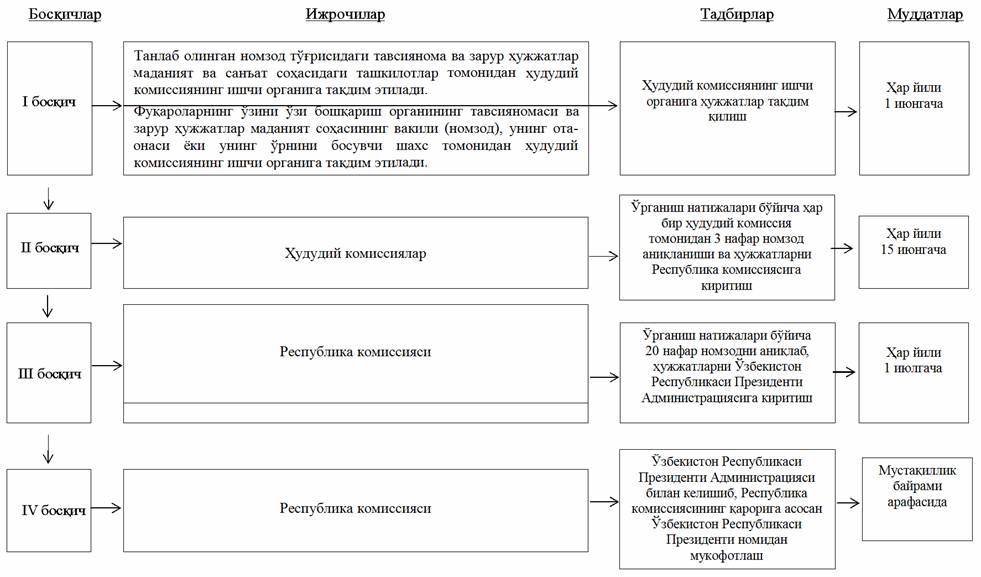 Босқичлар

Ижрочилар

Тадбирлар

Муддатлар

I босқич

Танлаб олинган номзод тўғрисидаги тавсиянома ва зарур ҳужжатлар маданият ва санъат соҳасидаги ташкилотлар томонидан ҳудудий комиссиянинг ишчи органига тақдим этилади.

Фуқароларнинг ўзини ўзи бошқариш органининг тавсияномаси ва зарур ҳужжатлар маданият соҳасининг вакили (номзод), унинг ота-онаси ёки унинг ўрнини босувчи шахс томонидан ҳудудий комиссиянинг ишчи органига тақдим этилади.

Ҳудудий комиссиянинг ишчи органига ҳужжатлар тақдим қилиш

Ҳар йили 1 июнгача

II босқич

Ҳудудий комиссиялар

Ўрганиш натижалари бўйича ҳар бир ҳудудий комиссия томонидан 3 нафар номзод аниқланиши ва ҳужжатларни Республика комиссиясига киритиш

Ҳар йили 15 июнгача

III босқич

Республика комиссияси

Ўрганиш натижалари бўйича 20 нафар номзодни аниқлаб, ҳужжатларни Ўзбекистон Республикаси Президенти Администрациясига киритиш

Ҳар йили 1 июлгача

IV босқич

Республика комиссияси

Ўзбекистон Республикаси Президенти Администрацияси билан келишиб, Республика комиссиясининг қарорига асосан Ўзбекистон Республикаси Президенти номидан мукофотлаш

Мустақиллик байрами арафасида